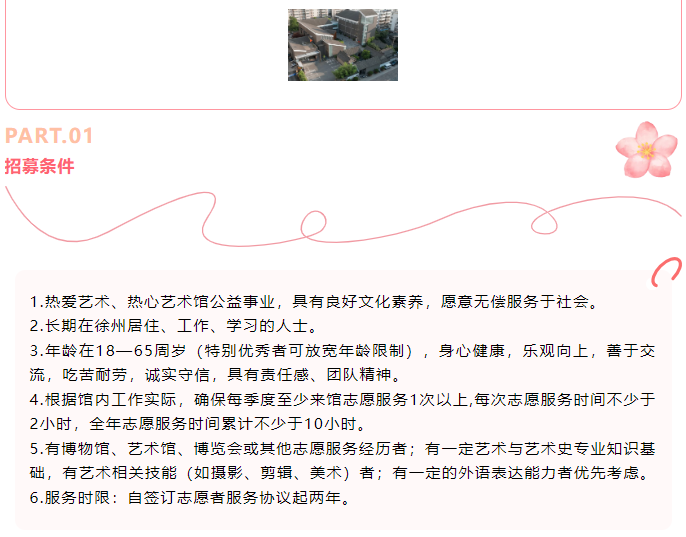 PART.01
招募条件

1.热爱艺术、热心艺术馆公益事业，具有良好文化素养，愿意无偿服务于社会。

2.长期在徐州居住、工作、学习的人士。

3.年龄在18—65周岁（特别优秀者可放宽年龄限制），身心健康，乐观向上，善于交流，吃苦耐劳，诚实守信，具有责任感、团队精神。

4.根据馆内工作实际，确保每季度至少来馆志愿服务1次以上,每次志愿服务时间不少于2小时，全年志愿服务时间累计不少于10小时。

5.有博物馆、艺术馆、博览会或其他志愿服务经历者；有一定艺术与艺术史专业知识基础，有艺术相关技能（如摄影、剪辑、美术）者；有一定的外语表达能力者优先考虑。

6.服务时限：自签订志愿者服务协议起两年。